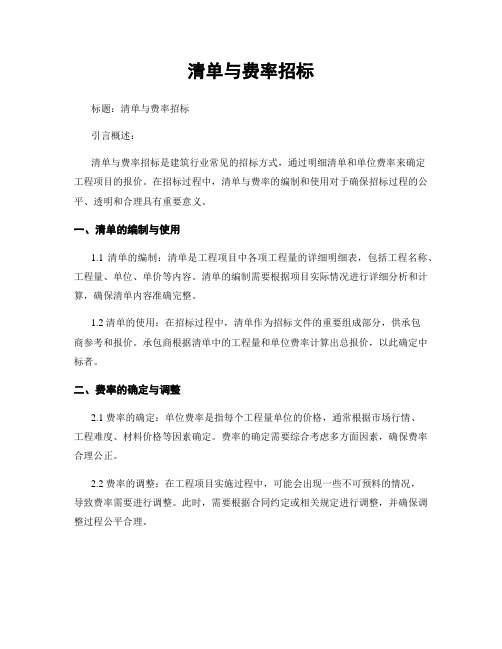 清单与费率招标

标题：清单与费率招标

引言概述：

清单与费率招标是建筑行业常见的招标方式，通过明细清单和单位费率来确定工程项目的报价。在招标过程中，清单与费率的编制和使用对于确保招标过程的公平、透明和合理具有重要意义。

一、清单的编制与使用

1.1 清单的编制：清单是工程项目中各项工程量的详细明细表，包括工程名称、工程量、单位、单价等内容。清单的编制需要根据项目实际情况进行详细分析和计算，确保清单内容准确完整。

1.2 清单的使用：在招标过程中，清单作为招标文件的重要组成部分，供承包商参考和报价。承包商根据清单中的工程量和单位费率计算出总报价，以此确定中标者。

二、费率的确定与调整

2.1 费率的确定：单位费率是指每个工程量单位的价格，通常根据市场行情、工程难度、材料价格等因素确定。费率的确定需要综合考虑多方面因素，确保费率合理公正。

2.2 费率的调整：在工程项目实施过程中，可能会出现一些不可预料的情况，导致费率需要进行调整。此时，需要根据合同约定或相关规定进行调整，并确保调整过程公平合理。